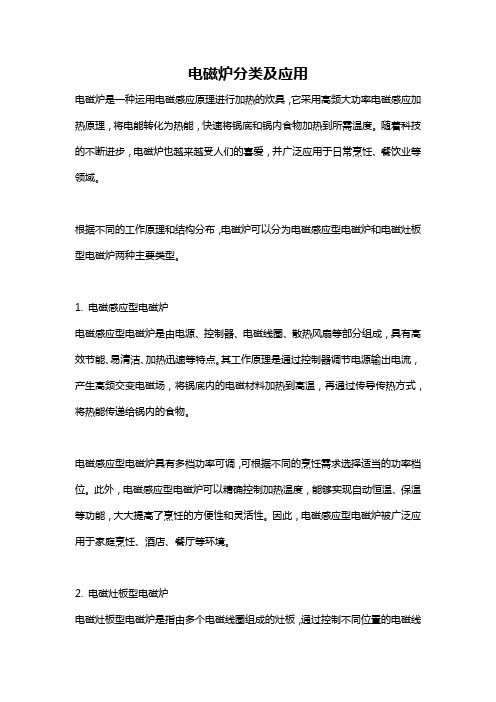 电磁炉分类及应用

电磁炉是一种运用电磁感应原理进行加热的炊具，它采用高频大功率电磁感应加热原理，将电能转化为热能，快速将锅底和锅内食物加热到所需温度。随着科技的不断进步，电磁炉也越来越受人们的喜爱，并广泛应用于日常烹饪、餐饮业等领域。

根据不同的工作原理和结构分布，电磁炉可以分为电磁感应型电磁炉和电磁灶板型电磁炉两种主要类型。

1. 电磁感应型电磁炉

电磁感应型电磁炉是由电源、控制器、电磁线圈、散热风扇等部分组成，具有高效节能、易清洁、加热迅速等特点。其工作原理是通过控制器调节电源输出电流，产生高频交变电磁场，将锅底内的电磁材料加热到高温，再通过传导传热方式，将热能传递给锅内的食物。

电磁感应型电磁炉具有多档功率可调，可根据不同的烹饪需求选择适当的功率档位。此外，电磁感应型电磁炉可以精确控制加热温度，能够实现自动恒温、保温等功能，大大提高了烹饪的方便性和灵活性。因此，电磁感应型电磁炉被广泛应用于家庭烹饪、酒店、餐厅等环境。

2. 电磁灶板型电磁炉

电磁灶板型电磁炉是指由多个电磁线圈组成的灶板，通过控制不同位置的电磁线